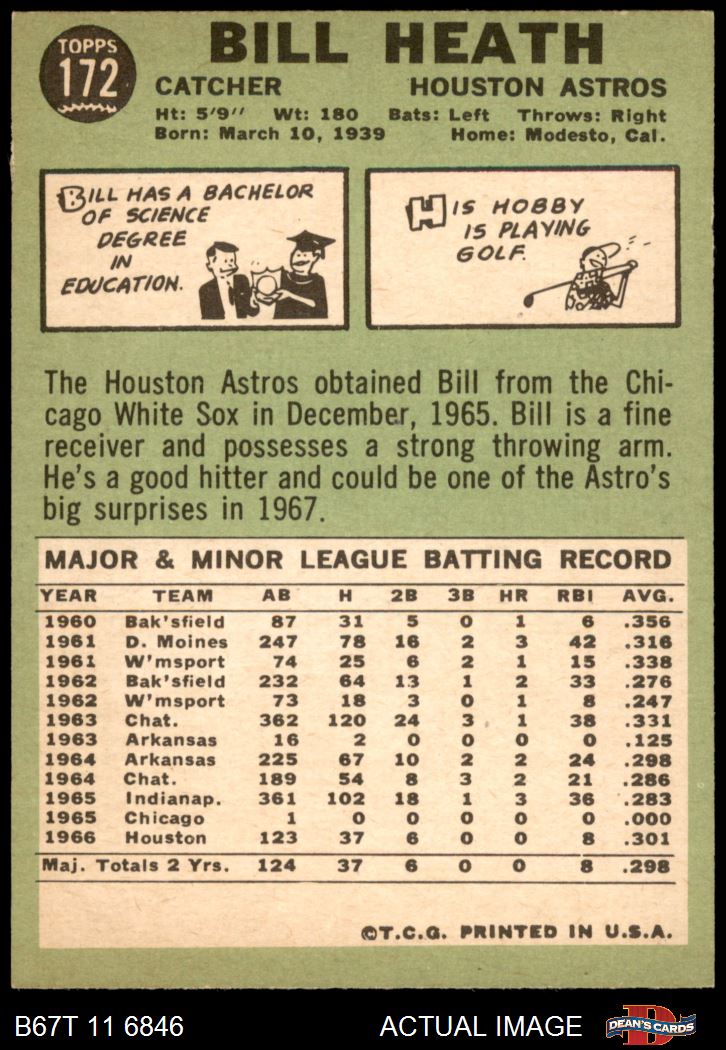 TOPPS 172

BILL HEATH

CATCHER HOUSTON ASTROS

Ht: 5'9" Wt: 180 Bats: Left Throws: Right
Born: March 10, 1939 Home: Modesto, Cal.

BILL HAS A BACHELOR OF SCIENCE DEGREE IN EDUCATION.

HIS HOBBY IS PLAYING GOLF.

The Houston Astros obtained Bill from the Chicago White Sox in December, 1965. Bill is a fine receiver and possesses a strong throwing arm. He's a good hitter and could be one of the Astro's big surprises in 1967.

MAJOR & MINOR LEAGUE BATTING RECORD

| YEAR | TEAM | AB | H | 2B | 3B | HR | RBI | AVG. |
|---|---|---|---|---|---|---|---|---|
| 1960 | Bak'sfield | 87 | 31 | 5 | 0 | 1 | 6 | .356 |
| 1961 | D. Moines | 247 | 78 | 16 | 2 | 3 | 42 | .316 |
| 1961 | W'msport | 74 | 25 | 6 | 2 | 1 | 15 | .338 |
| 1962 | Bak'sfield | 232 | 64 | 13 | 1 | 2 | 33 | .276 |
| 1962 | W'msport | 73 | 18 | 3 | 0 | 1 | 8 | .247 |
| 1963 | Chat. | 362 | 120 | 24 | 3 | 1 | 38 | .331 |
| 1963 | Arkansas | 16 | 2 | 0 | 0 | 0 | 0 | .125 |
| 1964 | Arkansas | 225 | 67 | 10 | 2 | 2 | 24 | .298 |
| 1964 | Chat. | 189 | 54 | 8 | 3 | 2 | 21 | .286 |
| 1965 | Indianap. | 361 | 102 | 18 | 1 | 3 | 36 | .283 |
| 1965 | Chicago | 1 | 0 | 0 | 0 | 0 | 0 | .000 |
| 1966 | Houston | 123 | 37 | 6 | 0 | 0 | 8 | .301 |
| Maj. Totals 2 Yrs. | | 124 | 37 | 6 | 0 | 0 | 8 | .298 |

©T.C.G. PRINTED IN U.S.A.

B67T 11 6846 ACTUAL IMAGE DEAN'S CARDS